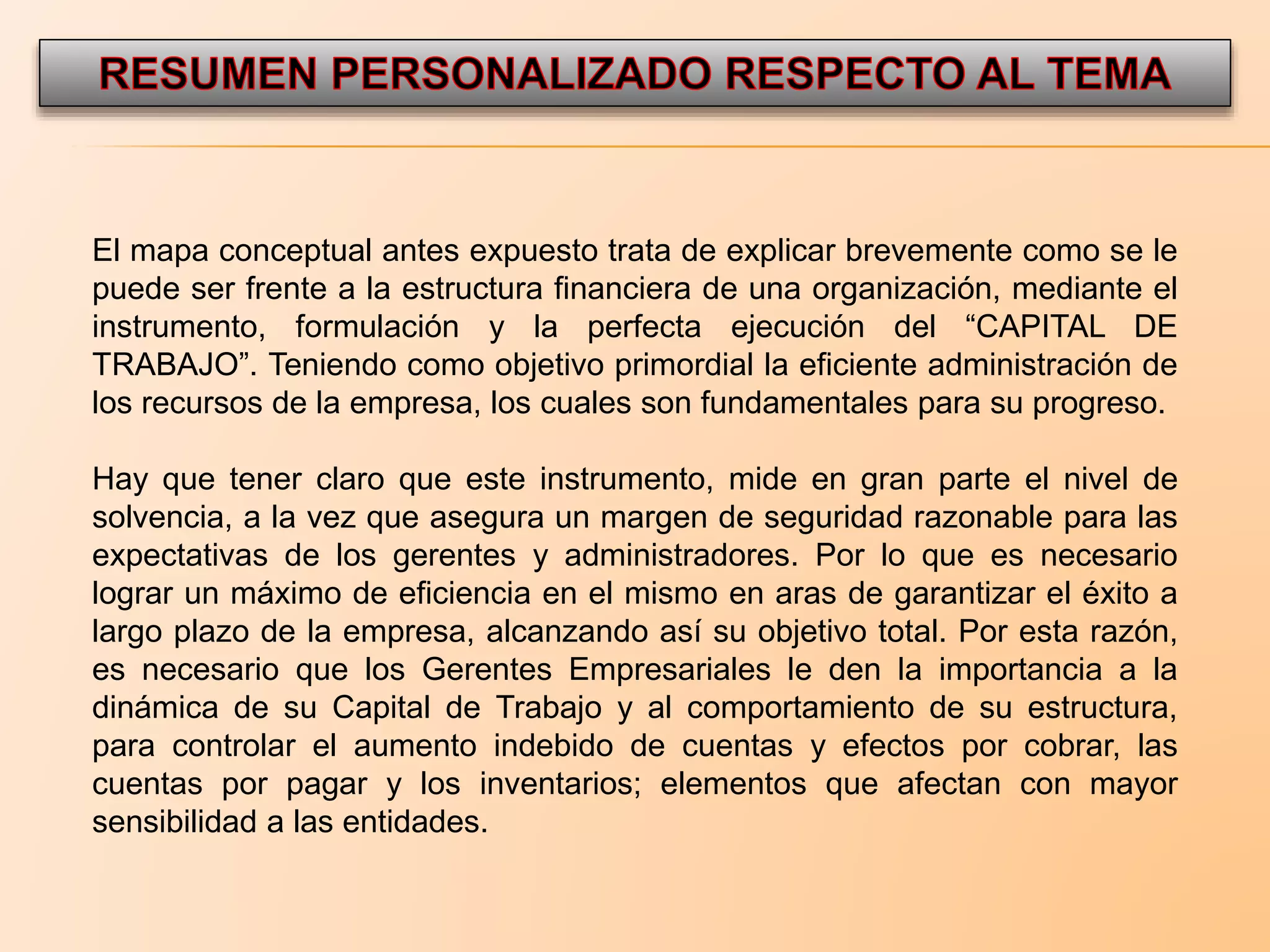 RESUMEN PERSONALIZADO RESPECTO AL TEMA

El mapa conceptual antes expuesto trata de explicar brevemente como se le puede ser frente a la estructura financiera de una organización, mediante el instrumento, formulación y la perfecta ejecución del “CAPITAL DE TRABAJO”. Teniendo como objetivo primordial la eficiente administración de los recursos de la empresa, los cuales son fundamentales para su progreso.

Hay que tener claro que este instrumento, mide en gran parte el nivel de solvencia, a la vez que asegura un margen de seguridad razonable para las expectativas de los gerentes y administradores. Por lo que es necesario lograr un máximo de eficiencia en el mismo en aras de garantizar el éxito a largo plazo de la empresa, alcanzando así su objetivo total. Por esta razón, es necesario que los Gerentes Empresariales le den la importancia a la dinámica de su Capital de Trabajo y al comportamiento de su estructura, para controlar el aumento indebido de cuentas y efectos por cobrar, las cuentas por pagar y los inventarios; elementos que afectan con mayor sensibilidad a las entidades.